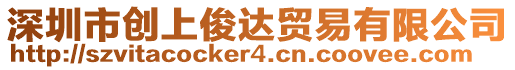 深圳市创上俊达贸易有限公司
http://szvitacocker4.cn.coovee.com